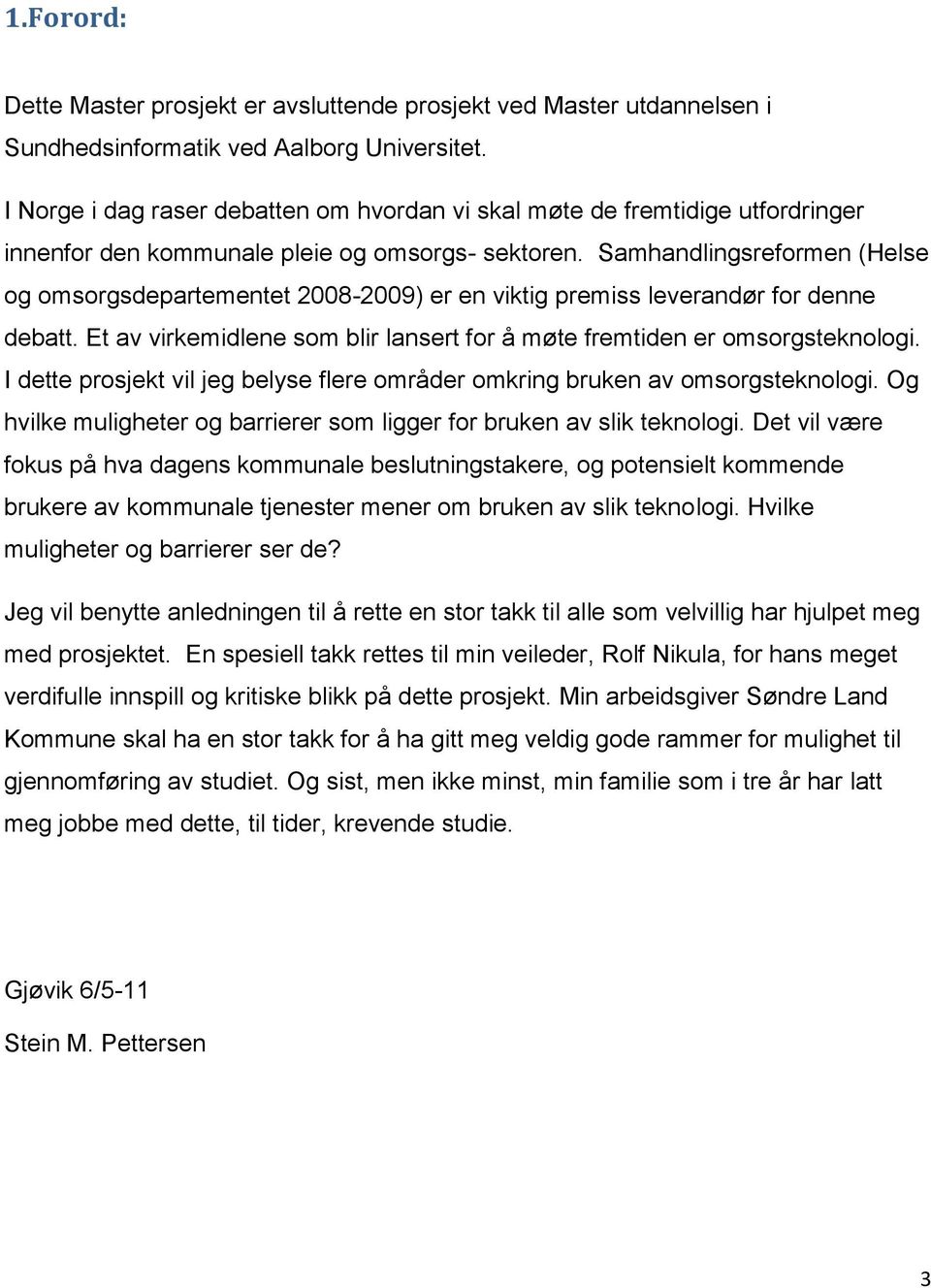 1.Forord:

Dette Master prosjekt er avsluttende prosjekt ved Master utdannelsen i Sundhedsinformatik ved Aalborg Universitet.

I Norge i dag raser debatten om hvordan vi skal møte de fremtidige utfordringer innenfor den kommunale pleie og omsorgs- sektoren. Samhandlingsreformen (Helse og omsorgsdepartementet 2008-2009) er en viktig premiss leverandør for denne debatt. Et av virkemidlene som blir lansert for å møte fremtiden er omsorgsteknologi. I dette prosjekt vil jeg belyse flere områder omkring bruken av omsorgsteknologi. Og hvilke muligheter og barrierer som ligger for bruken av slik teknologi. Det vil være fokus på hva dagens kommunale beslutningstakere, og potensielt kommende brukere av kommunale tjenester mener om bruken av slik teknologi. Hvilke muligheter og barrierer ser de?

Jeg vil benytte anledningen til å rette en stor takk til alle som velvillig har hjulpet meg med prosjektet. En spesiell takk rettes til min veileder, Rolf Nikula, for hans meget verdifulle innspill og kritiske blikk på dette prosjekt. Min arbeidsgiver Søndre Land Kommune skal ha en stor takk for å ha gitt meg veldig gode rammer for mulighet til gjennomføring av studiet. Og sist, men ikke minst, min familie som i tre år har latt meg jobbe med dette, til tider, krevende studie.

Gjøvik 6/5-11

Stein M. Pettersen

3